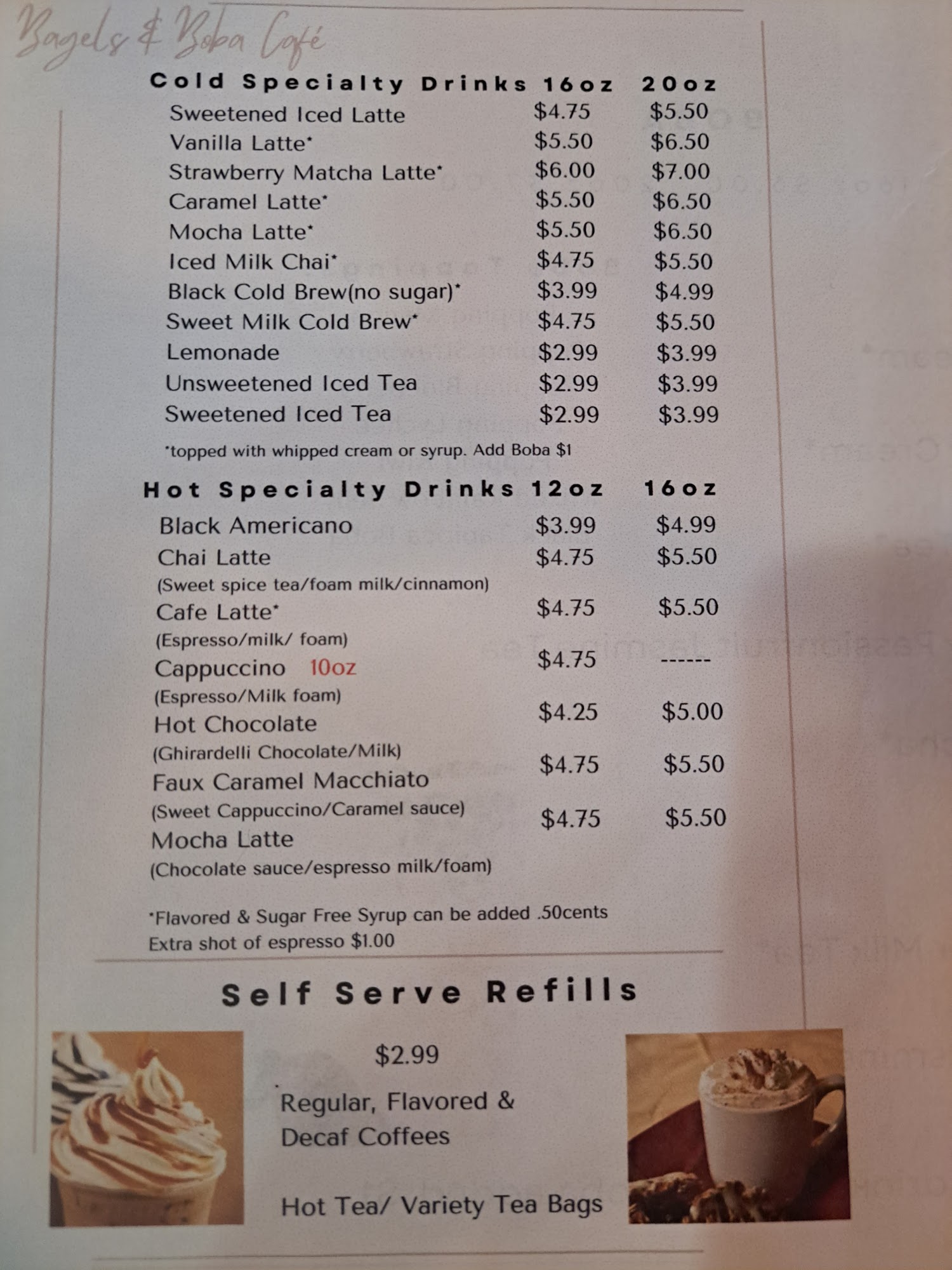 Bagels & Boba Café

Cold Specialty Drinks 16oz 20oz

Sweetened Iced Latte $4.75 $5.50
Vanilla Latte* $5.50 $6.50
Strawberry Matcha Latte* $6.00 $7.00
Caramel Latte* $5.50 $6.50
Mocha Latte* $5.50 $6.50
Iced Milk Chai* $4.75 $5.50
Black Cold Brew(no sugar)* $3.99 $4.99
Sweet Milk Cold Brew* $4.75 $5.50
Lemonade $2.99 $3.99
Unsweetened Iced Tea $2.99 $3.99
Sweetened Iced Tea $2.99 $3.99

*topped with whipped cream or syrup. Add Boba $1

Hot Specialty Drinks 12oz 16oz

Black Americano $3.99 $4.99
Chai Latte $4.75 $5.50
(Sweet spice tea/foam milk/cinnamon)
Cafe Latte* $4.75 $5.50
(Espresso/milk/ foam)
Cappuccino 10oz $4.75 ------
(Espresso/Milk foam)
Hot Chocolate $4.25 $5.00
(Ghirardelli Chocolate/Milk)
Faux Caramel Macchiato $4.75 $5.50
(Sweet Cappuccino/Caramel sauce)
Mocha Latte $4.75 $5.50
(Chocolate sauce/espresso milk/foam)

*Flavored & Sugar Free Syrup can be added .50cents
Extra shot of espresso $1.00

Self Serve Refills

$2.99

Regular, Flavored & Decaf Coffees

Hot Tea/ Variety Tea Bags